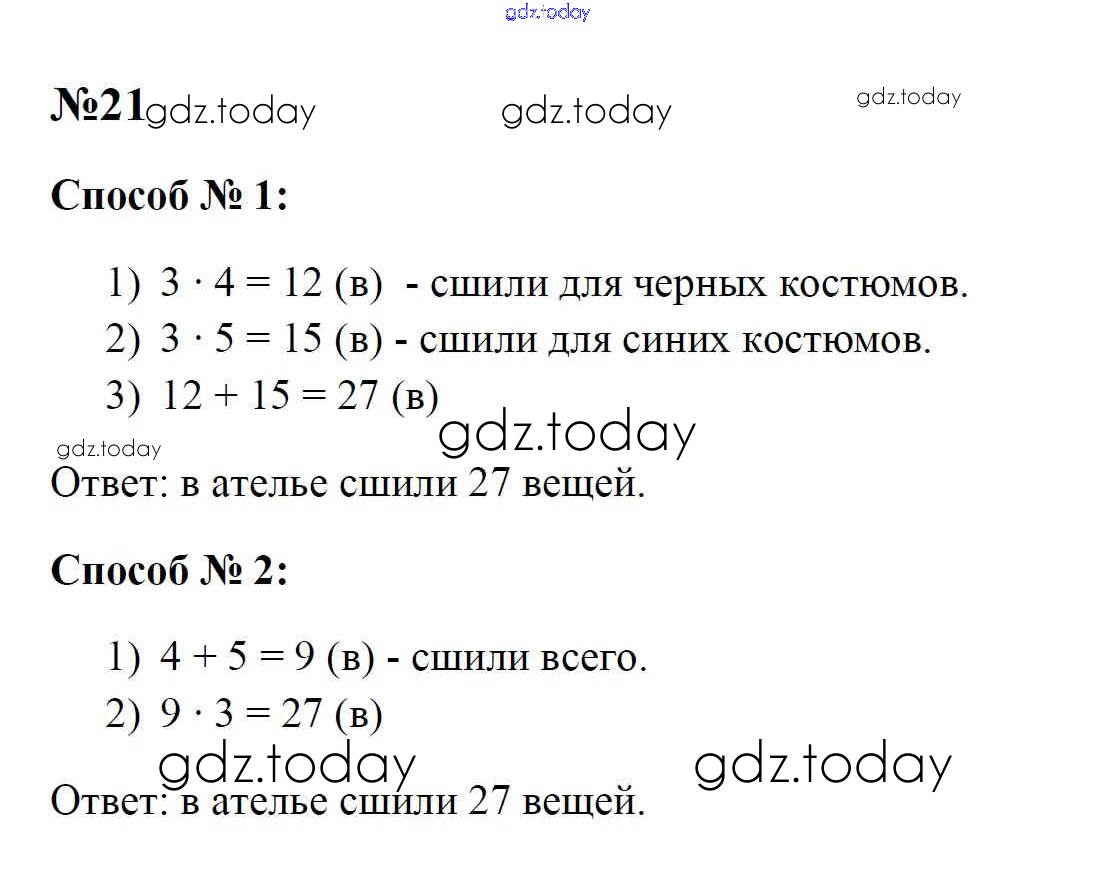 gdz.today

№21 gdz.today gdz.today gdz.today

Способ № 1:

1) $3 \cdot 4 = 12$ (в) - сшили для черных костюмов.
2) $3 \cdot 5 = 15$ (в) - сшили для синих костюмов.
3) $12 + 15 = 27$ (в)

gdz.today gdz.today

Ответ: в ателье сшили 27 вещей.

Способ № 2:

1) $4 + 5 = 9$ (в) - сшили всего.
2) $9 \cdot 3 = 27$ (в)

gdz.today gdz.today

Ответ: в ателье сшили 27 вещей.